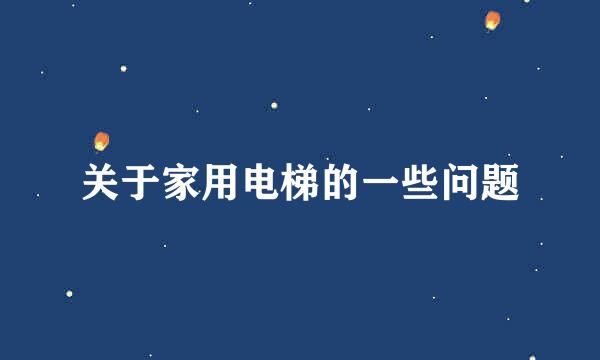 关于家用电梯的一些问题